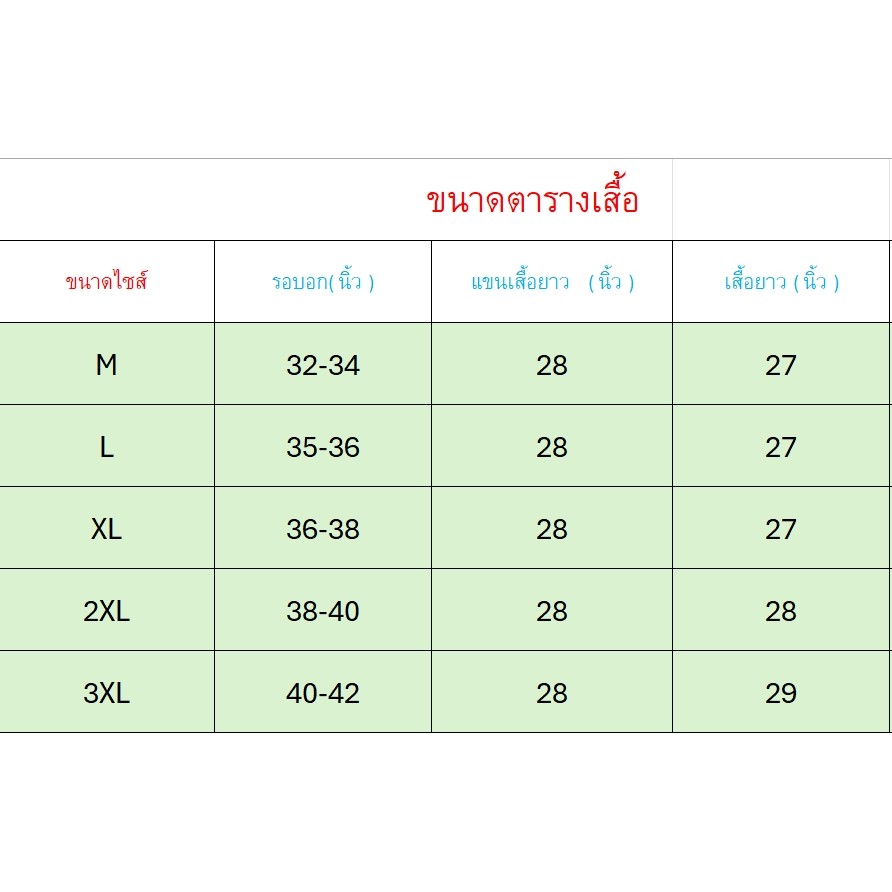 ขนาดตารางเสื้อ

| ขนาดไซส์ | รอบอก( นิ้ว ) | แขนเสื้อยาว ( นิ้ว ) | เสื้อยาว ( นิ้ว ) |
|---|---|---|---|
| M | 32-34 | 28 | 27 |
| L | 35-36 | 28 | 27 |
| XL | 36-38 | 28 | 27 |
| 2XL | 38-40 | 28 | 28 |
| 3XL | 40-42 | 28 | 29 |